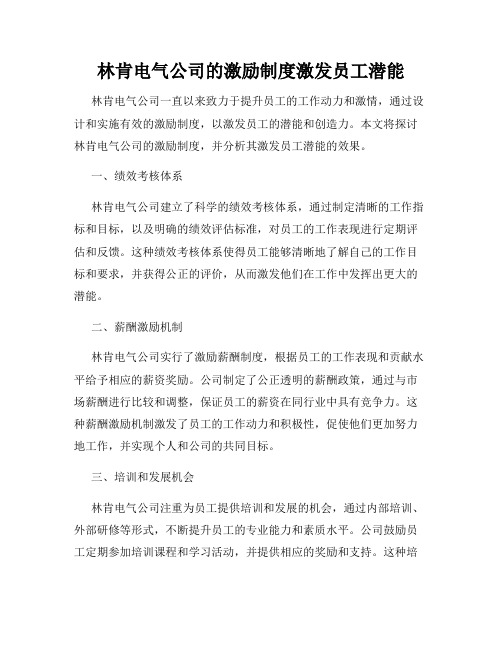 林肯电气公司的激励制度激发员工潜能

林肯电气公司一直以来致力于提升员工的工作动力和激情，通过设计和实施有效的激励制度，以激发员工的潜能和创造力。本文将探讨林肯电气公司的激励制度，并分析其激发员工潜能的效果。

一、绩效考核体系

林肯电气公司建立了科学的绩效考核体系，通过制定清晰的工作指标和目标，以及明确的绩效评估标准，对员工的工作表现进行定期评估和反馈。这种绩效考核体系使得员工能够清晰地了解自己的工作目标和要求，并获得公正的评价，从而激发他们在工作中发挥出更大的潜能。

二、薪酬激励机制

林肯电气公司实行了激励薪酬制度，根据员工的工作表现和贡献水平给予相应的薪资奖励。公司制定了公正透明的薪酬政策，通过与市场薪酬进行比较和调整，保证员工的薪资在同行业中具有竞争力。这种薪酬激励机制激发了员工的工作动力和积极性，促使他们更加努力地工作，并实现个人和公司的共同目标。

三、培训和发展机会

林肯电气公司注重为员工提供培训和发展的机会，通过内部培训、外部研修等形式，不断提升员工的专业能力和素质水平。公司鼓励员工定期参加培训课程和学习活动，并提供相应的奖励和支持。这种培